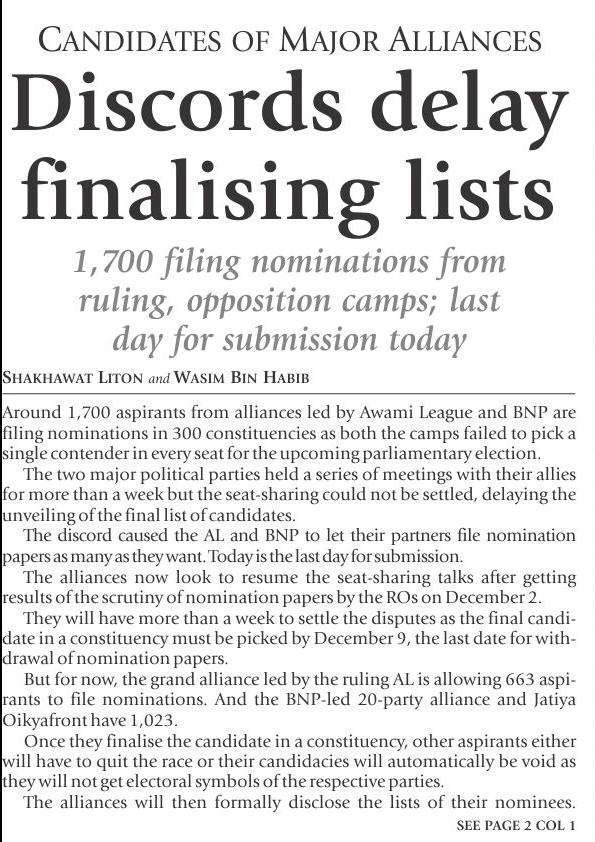 CANDIDATES OF MAJOR ALLIANCES

Discords delay finalising lists

1,700 filing nominations from ruling, opposition camps; last day for submission today

SHAKHAWAT LITON and WASIM BIN HABIB

Around 1,700 aspirants from alliances led by Awami League and BNP are filing nominations in 300 constituencies as both the camps failed to pick a single contender in every seat for the upcoming parliamentary election.

The two major political parties held a series of meetings with their allies for more than a week but the seat-sharing could not be settled, delaying the unveiling of the final list of candidates.

The discord caused the AL and BNP to let their partners file nomination papers as many as they want. Today is the last day for submission.

The alliances now look to resume the seat-sharing talks after getting results of the scrutiny of nomination papers by the ROs on December 2.

They will have more than a week to settle the disputes as the final candidate in a constituency must be picked by December 9, the last date for withdrawal of nomination papers.

But for now, the grand alliance led by the ruling AL is allowing 663 aspirants to file nominations. And the BNP-led 20-party alliance and Jatiya Oikyafront have 1,023.

Once they finalise the candidate in a constituency, other aspirants either will have to quit the race or their candidacies will automatically be void as they will not get electoral symbols of the respective parties.

The alliances will then formally disclose the lists of their nominees.

SEE PAGE 2 COL 1